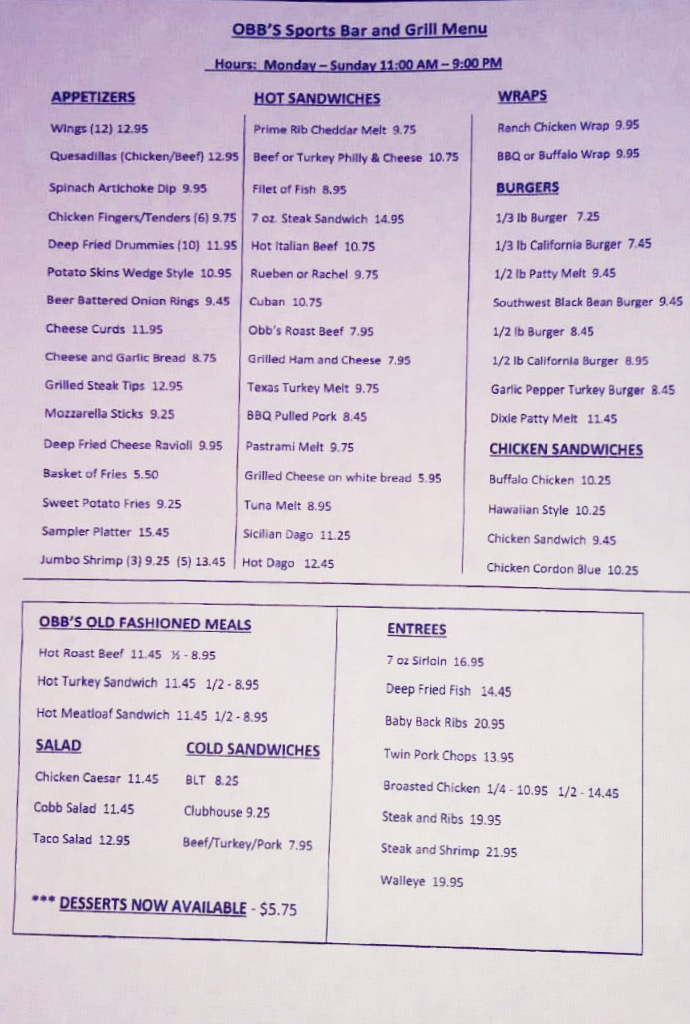 OBB'S Sports Bar and Grill Menu

Hours: Monday – Sunday 11:00 AM – 9:00 PM

APPETIZERS

Wings (12) 12.95

Quesadillas (Chicken/Beef) 12.95

Spinach Artichoke Dip 9.95

Chicken Fingers/Tenders (6) 9.75

Deep Fried Drummies (10) 11.95

Potato Skins Wedge Style 10.95

Beer Battered Onion Rings 9.45

Cheese Curds 11.95

Cheese and Garlic Bread 8.75

Grilled Steak Tips 12.95

Mozzarella Sticks 9.25

Deep Fried Cheese Ravioli 9.95

Basket of Fries 5.50

Sweet Potato Fries 9.25

Sampler Platter 15.45

Jumbo Shrimp (3) 9.25 (5) 13.45

HOT SANDWICHES

Prime Rib Cheddar Melt 9.75

Beef or Turkey Philly & Cheese 10.75

Filet of Fish 8.95

7 oz. Steak Sandwich 14.95

Hot Italian Beef 10.75

Rueben or Rachel 9.75

Cuban 10.75

Obb's Roast Beef 7.95

Grilled Ham and Cheese 7.95

Texas Turkey Melt 9.75

BBQ Pulled Pork 8.45

Pastrami Melt 9.75

Grilled Cheese on white bread 5.95

Tuna Melt 8.95

Sicilian Dago 11.25

Hot Dago 12.45

WRAPS

Ranch Chicken Wrap 9.95

BBQ or Buffalo Wrap 9.95

BURGERS

1/3 lb Burger 7.25

1/3 lb California Burger 7.45

1/2 lb Patty Melt 9.45

Southwest Black Bean Burger 9.45

1/2 lb Burger 8.45

1/2 lb California Burger 8.95

Garlic Pepper Turkey Burger 8.45

Dixie Patty Melt 11.45

CHICKEN SANDWICHES

Buffalo Chicken 10.25

Hawaiian Style 10.25

Chicken Sandwich 9.45

Chicken Cordon Blue 10.25

OBB'S OLD FASHIONED MEALS

Hot Roast Beef 11.45 ½ - 8.95

Hot Turkey Sandwich 11.45 1/2 - 8.95

Hot Meatloaf Sandwich 11.45 1/2 - 8.95

SALAD

Chicken Caesar 11.45

Cobb Salad 11.45

Taco Salad 12.95

COLD SANDWICHES

BLT 8.25

Clubhouse 9.25

Beef/Turkey/Pork 7.95

*** DESSERTS NOW AVAILABLE - $5.75

ENTREES

7 oz Sirloin 16.95

Deep Fried Fish 14.45

Baby Back Ribs 20.95

Twin Pork Chops 13.95

Broasted Chicken 1/4 - 10.95 1/2 - 14.45

Steak and Ribs 19.95

Steak and Shrimp 21.95

Walleye 19.95